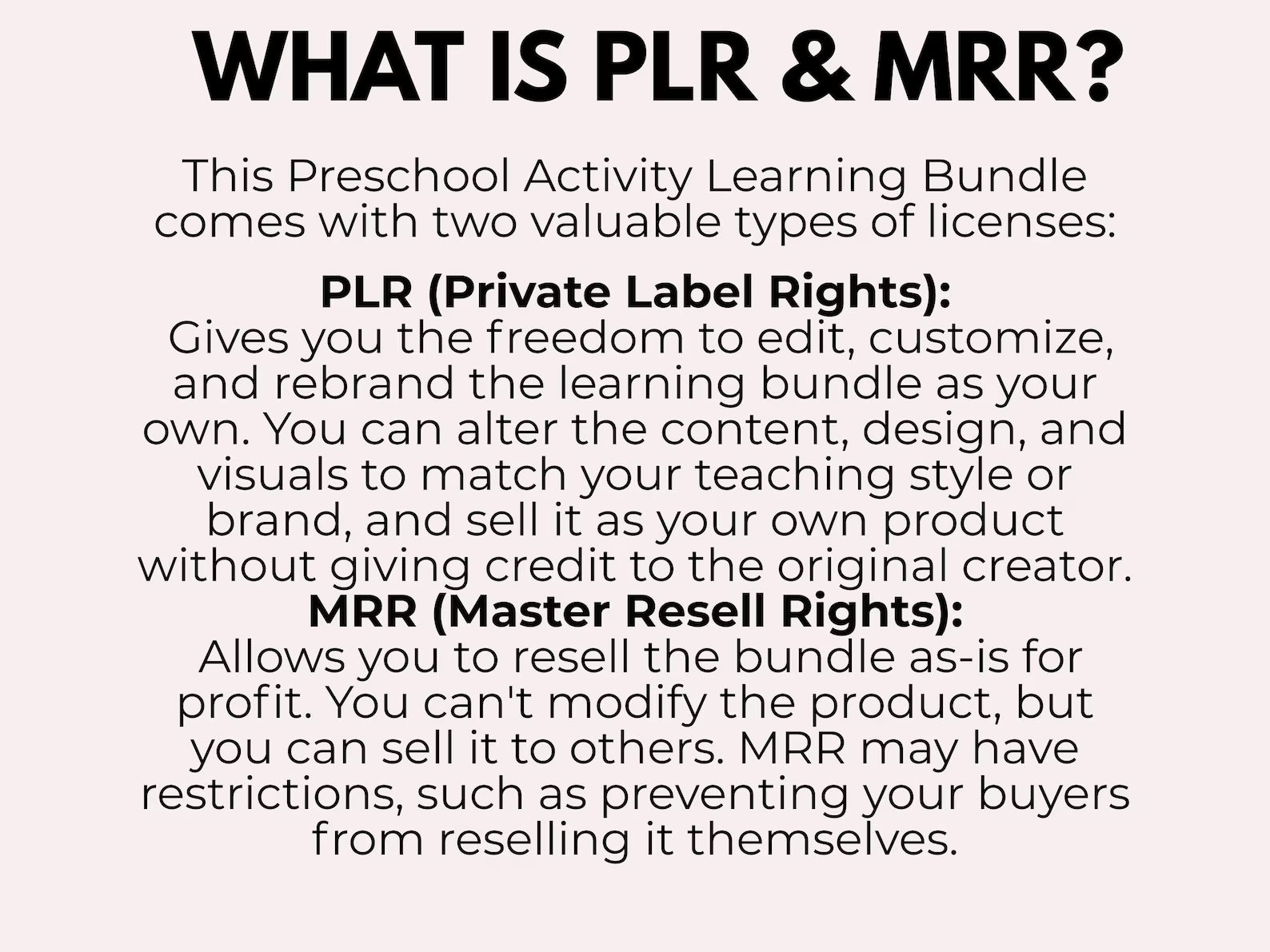 WHAT IS PLR & MRR?

This Preschool Activity Learning Bundle comes with two valuable types of licenses:

PLR (Private Label Rights):
Gives you the freedom to edit, customize, and rebrand the learning bundle as your own. You can alter the content, design, and visuals to match your teaching style or brand, and sell it as your own product without giving credit to the original creator.
MRR (Master Resell Rights):
Allows you to resell the bundle as-is for profit. You can't modify the product, but you can sell it to others. MRR may have restrictions, such as preventing your buyers from reselling it themselves.